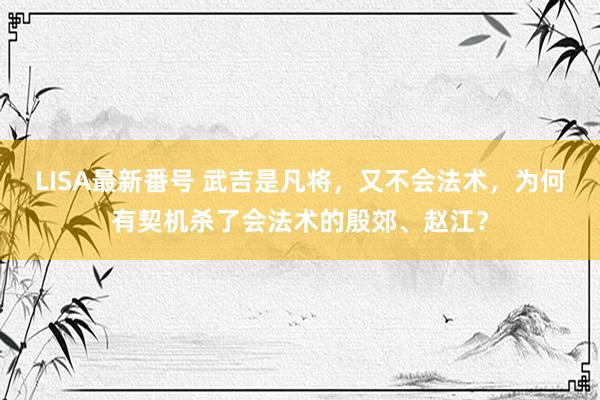 LISA最新番号 武吉是凡将，又不会法术，为何有契机杀了会法术的殷郊、赵江？